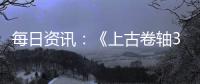 每日资讯：《上古卷轴3